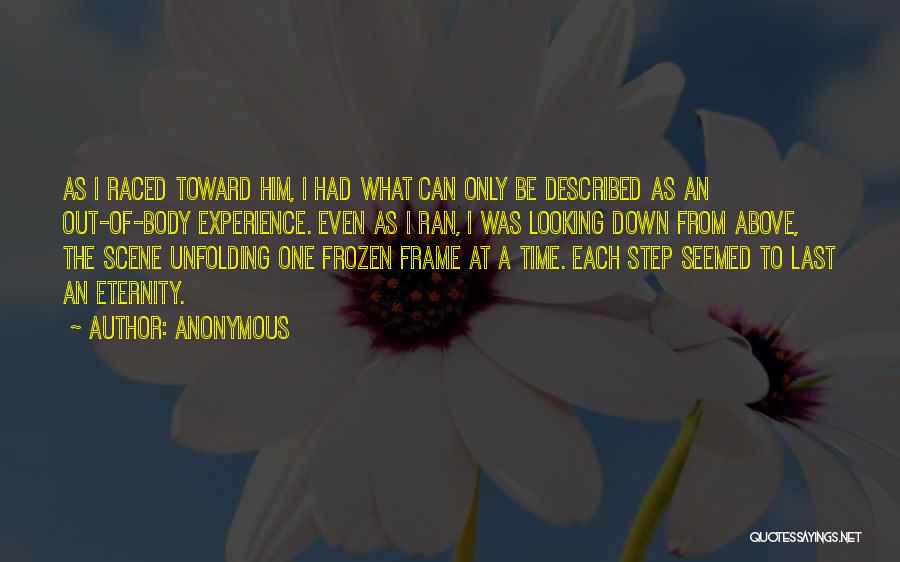 AS I RACED TOWARD HIM, I HAD WHAT CAN ONLY BE DESCRIBED AS AN OUT-OF-BODY EXPERIENCE. EVEN AS I RAN, I WAS LOOKING DOWN FROM ABOVE, THE SCENE UNFOLDING ONE FROZEN FRAME AT A TIME. EACH STEP SEEMED TO LAST AN ETERNITY.

~ AUTHOR: ANONYMOUS

QUOTESSAYINGS.NET